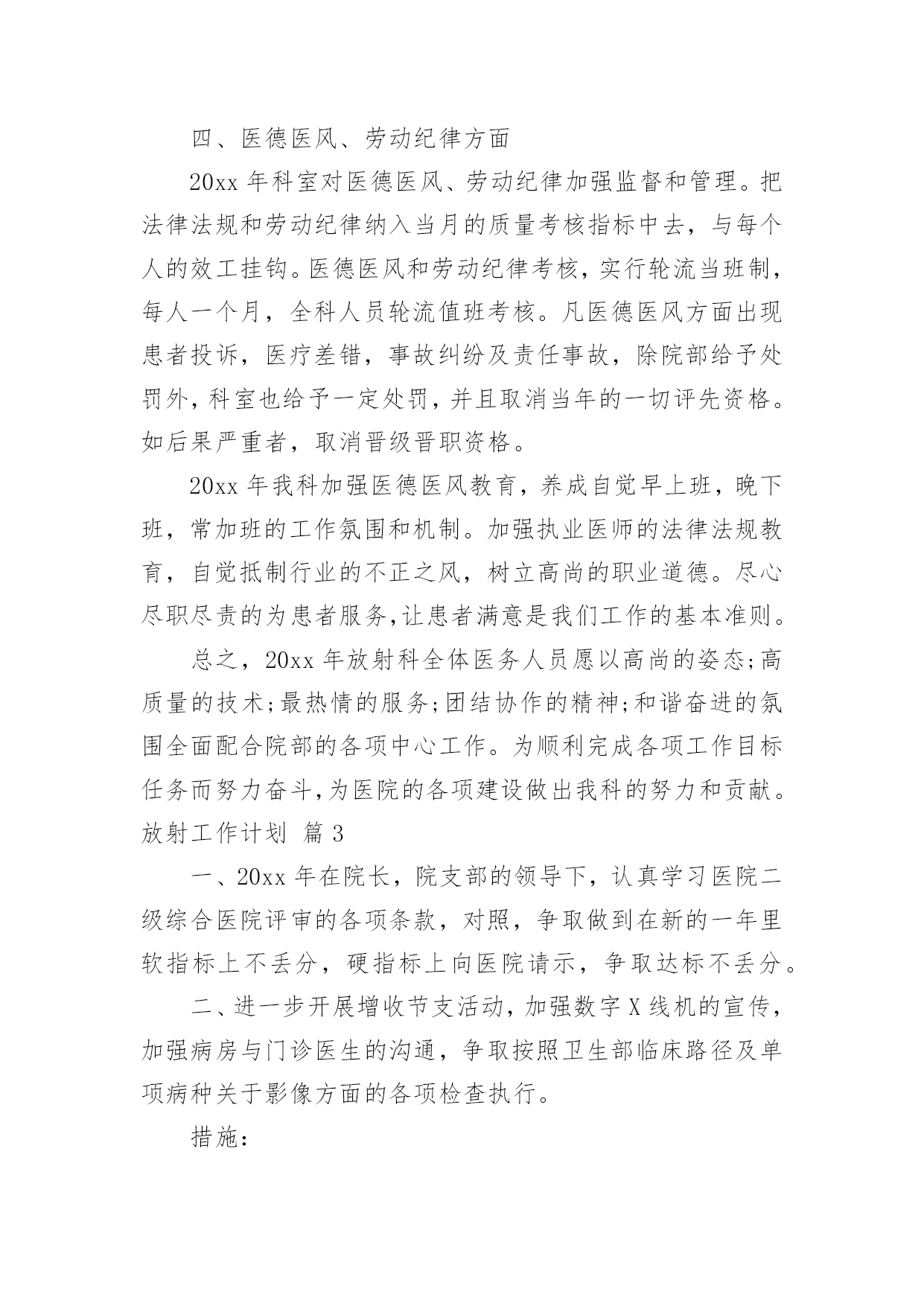 四、医德医风、劳动纪律方面

20xx 年科室对医德医风、劳动纪律加强监督和管理。把法律法规和劳动纪律纳入当月的质量考核指标中去，与每个人的效工挂钩。医德医风和劳动纪律考核，实行轮流当班制，每人一个月，全科人员轮流值班考核。凡医德医风方面出现患者投诉，医疗差错，事故纠纷及责任事故，除院部给予处罚外，科室也给予一定处罚，并且取消当年的一切评先资格。如后果严重者，取消晋级晋职资格。

20xx 年我科加强医德医风教育，养成自觉早上班，晚下班，常加班的工作氛围和机制。加强执业医师的法律法规教育，自觉抵制行业的不正之风，树立高尚的职业道德。尽心尽职尽责的为患者服务,让患者满意是我们工作的基本准则。

总之，20xx 年放射科全体医务人员愿以高尚的姿态;高质量的技术;最热情的服务;团结协作的精神;和谐奋进的氛围全面配合院部的各项中心工作。为顺利完成各项工作目标任务而努力奋斗,为医院的各项建设做出我科的努力和贡献。

放射工作计划 篇 3

一、20xx 年在院长，院支部的领导下，认真学习医院二级综合医院评审的各项条款，对照，争取做到在新的一年里软指标上不丢分，硬指标上向医院请示，争取达标不丢分。

二、进一步开展增收节支活动，加强数字 X 线机的宣传，加强病房与门诊医生的沟通，争取按照卫生部临床路径及单项病种关于影像方面的各项检查执行。

措施: